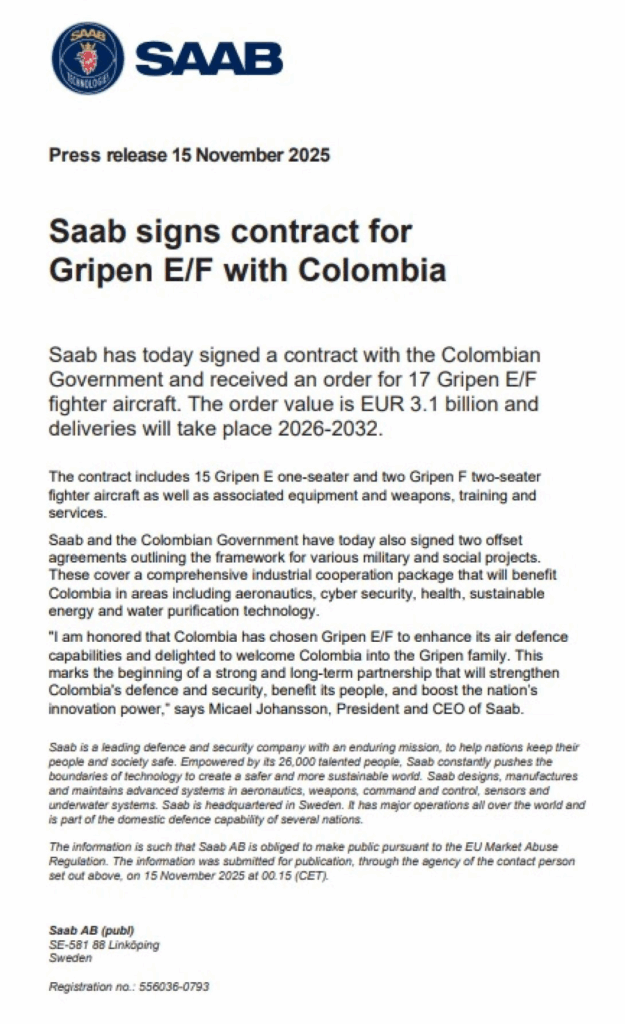 SAAB
TECHNOLOGIES

SAAB

Press release 15 November 2025

Saab signs contract for Gripen E/F with Colombia

Saab has today signed a contract with the Colombian Government and received an order for 17 Gripen E/F fighter aircraft. The order value is EUR 3.1 billion and deliveries will take place 2026-2032.

The contract includes 15 Gripen E one-seater and two Gripen F two-seater fighter aircraft as well as associated equipment and weapons, training and services.

Saab and the Colombian Government have today also signed two offset agreements outlining the framework for various military and social projects. These cover a comprehensive industrial cooperation package that will benefit Colombia in areas including aeronautics, cyber security, health, sustainable energy and water purification technology.

"I am honored that Colombia has chosen Gripen E/F to enhance its air defence capabilities and delighted to welcome Colombia into the Gripen family. This marks the beginning of a strong and long-term partnership that will strengthen Colombia's defence and security, benefit its people, and boost the nation's innovation power," says Micael Johansson, President and CEO of Saab.

Saab is a leading defence and security company with an enduring mission, to help nations keep their people and society safe. Empowered by its 26,000 talented people, Saab constantly pushes the boundaries of technology to create a safer and more sustainable world. Saab designs, manufactures and maintains advanced systems in aeronautics, weapons, command and control, sensors and underwater systems. Saab is headquartered in Sweden. It has major operations all over the world and is part of the domestic defence capability of several nations.

The information is such that Saab AB is obliged to make public pursuant to the EU Market Abuse Regulation. The information was submitted for publication, through the agency of the contact person set out above, on 15 November 2025 at 00.15 (CET).

Saab AB (publ)
SE-581 88 Linköping
Sweden

Registration no.: 556036-0793